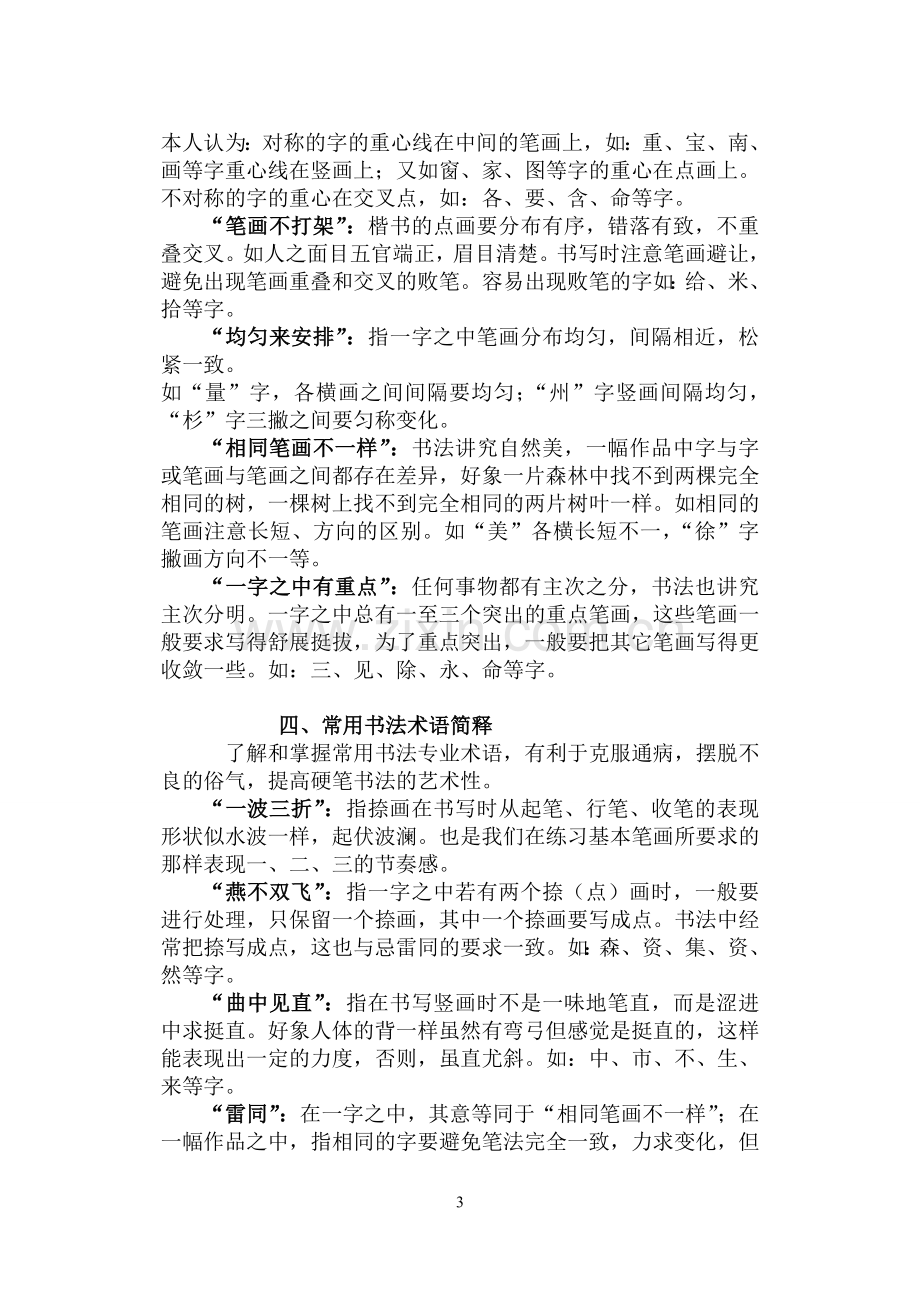 本人认为：对称的字的重心线在中间的笔画上，如：重、宝、南、画等字重心线在竖画上；又如窗、家、图等字的重心在点画上。不对称的字的重心在交叉点，如：各、要、含、命等字。

“笔画不打架”：楷书的点画要分布有序，错落有致，不重叠交叉。如人之面目五官端正，眉目清楚。书写时注意笔画避让，避免出现笔画重叠和交叉的败笔。容易出现败笔的字如：给、米、拾等字。

“均匀来安排”：指一字之中笔画分布均匀，间隔相近，松紧一致。

如“量”字，各横画之间间隔要均匀；“州”字竖画间隔均匀，“杉”字三撇之间要匀称变化。

“相同笔画不一样”：书法讲究自然美，一幅作品中字与字或笔画与笔画之间都存在差异，好象一片森林中找不到两棵完全相同的树，一棵树上找不到完全相同的两片树叶一样。如相同的笔画注意长短、方向的区别。如“美”各横长短不一，“徐”字撇画方向不一等。

“一字之中有重点”：任何事物都有主次之分，书法也讲究主次分明。一字之中总有一至三个突出的重点笔画，这些笔画一般要求写得舒展挺拔，为了重点突出，一般要把其它笔画写得更收敛一些。如：三、见、除、永、命等字。

四、常用书法术语简释

了解和掌握常用书法专业术语，有利于克服通病，摆脱不良的俗气，提高硬笔书法的艺术性。

“一波三折”：指捺画在书写时从起笔、行笔、收笔的表现形状似水波一样，起伏波澜。也是我们在练习基本笔画所要求的那样表现一、二、三的节奏感。

“燕不双飞”：指一字之中若有两个捺（点）画时，一般要进行处理，只保留一个捺画，其中一个捺画要写成点。书法中经常把捺写成点，这也与忌雷同的要求一致。如：森、资、集、资、然等字。

“曲中见直”：指在书写竖画时不是一味地笔直，而是涩进中求挺直。好象人体的背一样虽然有弯弓但感觉是挺直的，这样能表现出一定的力度，否则，虽直尤斜。如：中、市、不、生、来等字。

“雷同”：在一字之中，其意等同于“相同笔画不一样”；在一幅作品之中，指相同的字要避免笔法完全一致，力求变化，但

3